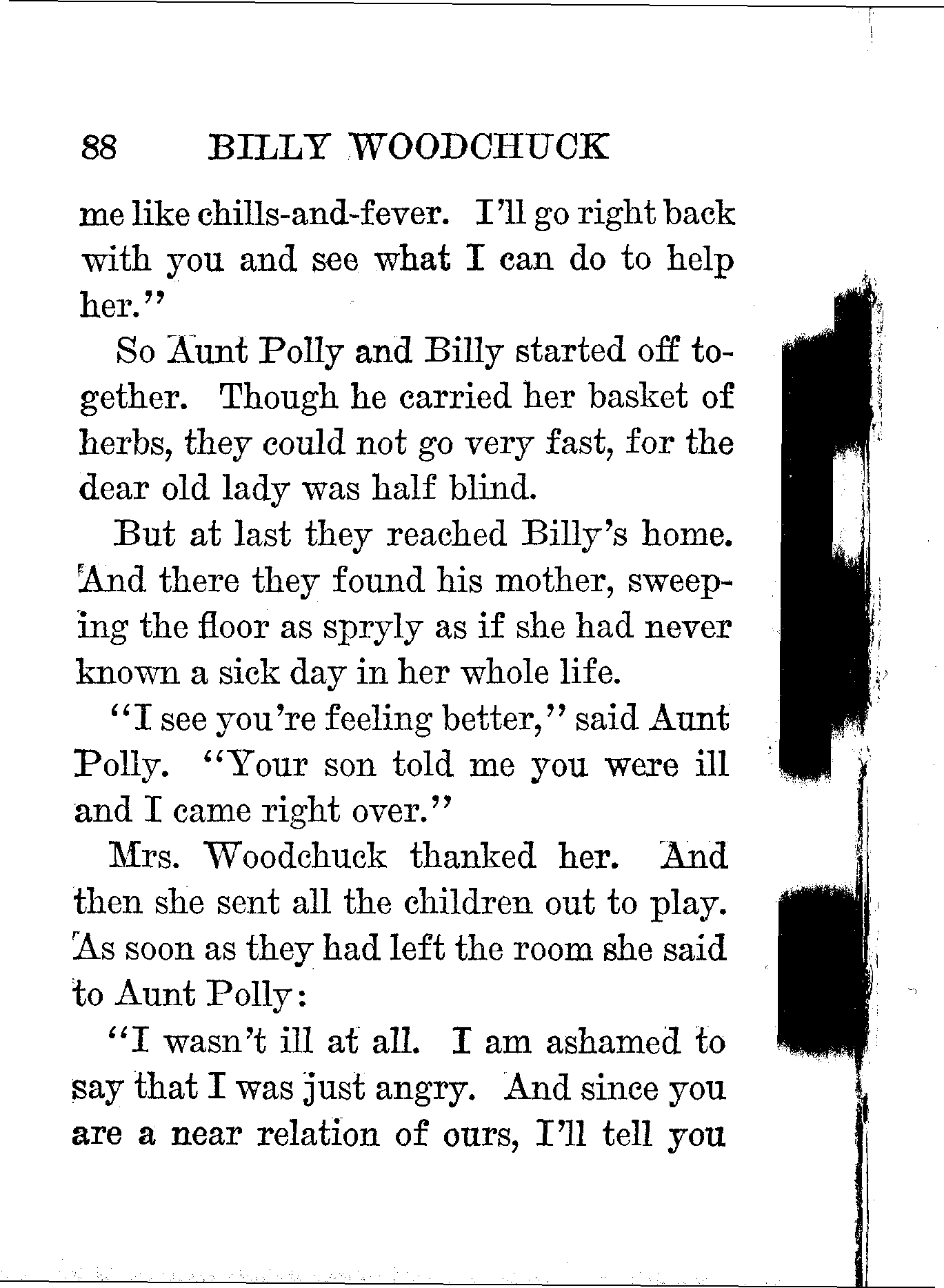 88 BILLY WOODCHUCK

me like chills-and-fever. I'll go right back with you and see what I can do to help her."

So Aunt Polly and Billy started off together. Though he carried her basket of herbs, they could not go very fast, for the dear old lady was half blind.

But at last they reached Billy's home. And there they found his mother, sweeping the floor as spryly as if she had never known a sick day in her whole life.

"I see you're feeling better," said Aunt Polly. "Your son told me you were ill and I came right over."

Mrs. Woodchuck thanked her. And then she sent all the children out to play. As soon as they had left the room she said to Aunt Polly:

"I wasn't ill at all. I am ashamed to say that I was just angry. And since you are a near relation of ours, I'll tell you